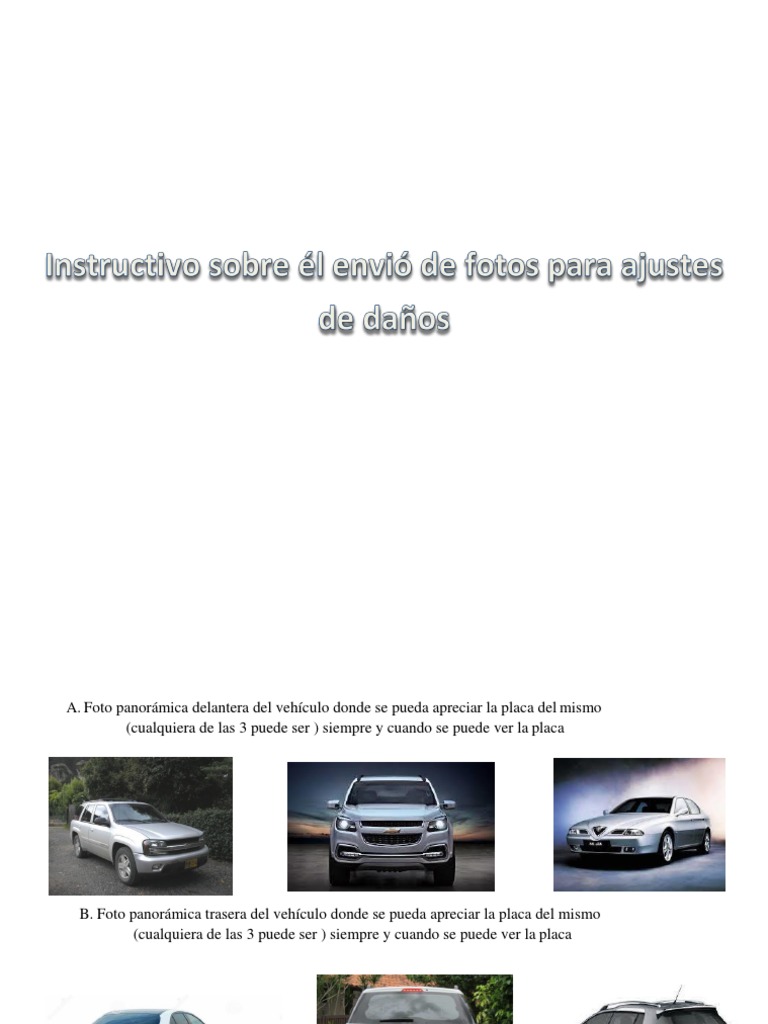 Instructivo sobre él envió de fotos para ajustes de daños

A. Foto panorámica delantera del vehículo donde se pueda apreciar la placa del mismo (cualquiera de las 3 puede ser ) siempre y cuando se puede ver la placa

B. Foto panorámica trasera del vehículo donde se pueda apreciar la placa del mismo (cualquiera de las 3 puede ser ) siempre y cuando se puede ver la placa